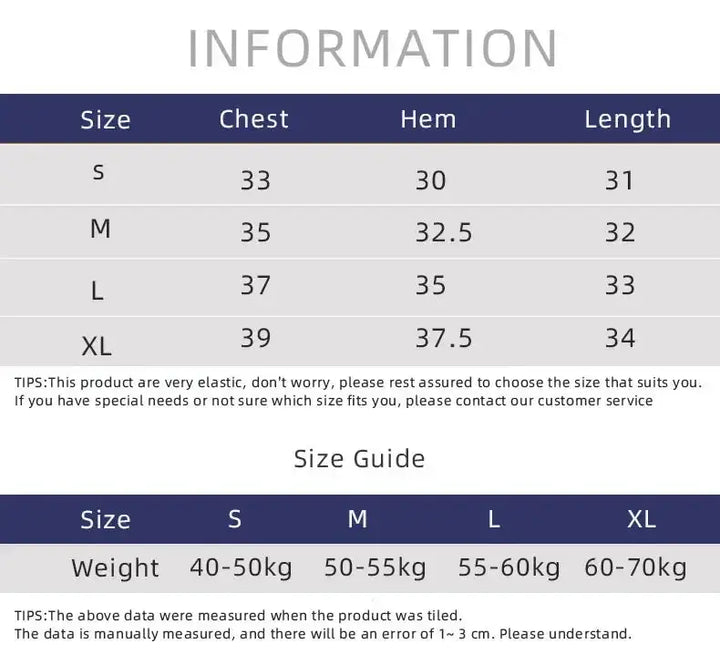 INFORMATION

| Size | Chest | Hem | Length |
|---|---|---|---|
| S | 33 | 30 | 31 |
| M | 35 | 32.5 | 32 |
| L | 37 | 35 | 33 |
| XL | 39 | 37.5 | 34 |

TIPS:This product are very elastic, don't worry, please rest assured to choose the size that suits you. If you have special needs or not sure which size fits you, please contact our customer service

Size Guide

| Size | S | M | L | XL |
|---|---|---|---|---|
| Weight | 40-50kg | 50-55kg | 55-60kg | 60-70kg |

TIPS:The above data were measured when the product was tiled.
The data is manually measured, and there will be an error of 1~ 3 cm. Please understand.